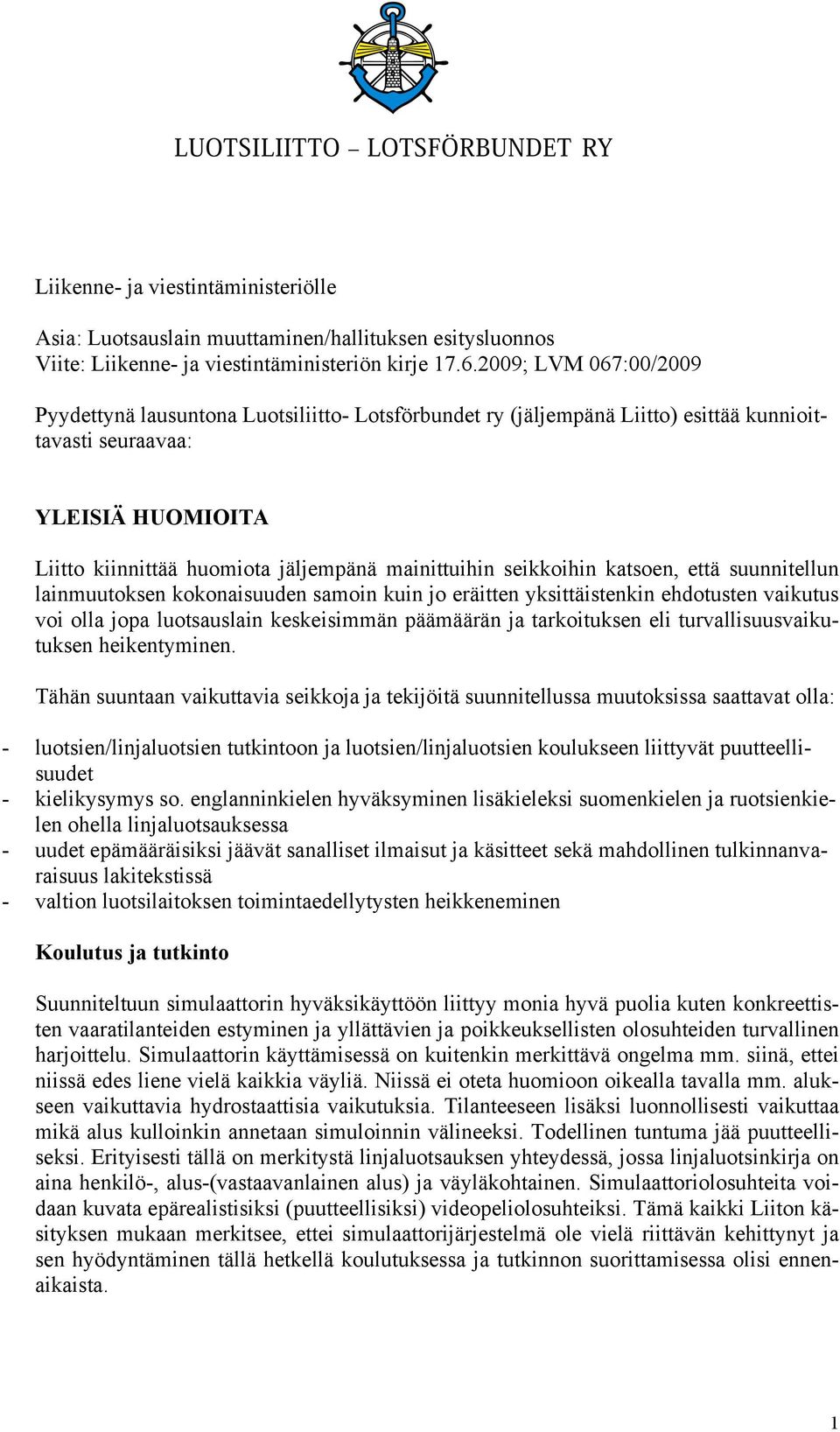 LUOTSILIITTO – LOTSFÖRBUNDET RY

Liikenne- ja viestintäministeriölle

Asia: Luotsauslain muuttaminen/hallituksen esitysluonnos
Viite: Liikenne- ja viestintäministeriön kirje 17.6.2009; LVM 067:00/2009

Pyydettynä lausuntona Luotsiliitto- Lotsförbundet ry (jäljempänä Liitto) esittää kunnioittavasti seuraavaa:

YLEISIÄ HUOMIOITA

Liitto kiinnittää huomiota jäljempänä mainittuihin seikkoihin katsoen, että suunnitellun lainmuutoksen kokonaisuuden samoin kuin jo eräitten yksittäistenkin ehdotusten vaikutus voi olla jopa luotsauslain keskeisimmän päämäärän ja tarkoituksen eli turvallisuusvaikutuksen heikentyminen.

Tähän suuntaan vaikuttavia seikkoja ja tekijöitä suunnitellussa muutoksissa saattavat olla:

- luotsien/linjaluotsien tutkintoon ja luotsien/linjaluotsien koulukseen liittyvät puutteellisuudet
- kielikysymys so. englanninkielen hyväksyminen lisäkieleksi suomenkielen ja ruotsienkielen ohella linjaluotsauksessa
- uudet epämääräisiksi jäävät sanalliset ilmaisut ja käsitteet sekä mahdollinen tulkinnanvaraisuus lakitekstissä
- valtion luotsilaitoksen toimintaedellytysten heikkeneminen

Koulutus ja tutkinto

Suunniteltuun simulaattorin hyväksikäyttöön liittyy monia hyvä puolia kuten konkreettisten vaaratilanteiden estyminen ja yllättävien ja poikkeuksellisten olosuhteiden turvallinen harjoittelu. Simulaattorin käyttämisessä on kuitenkin merkittävä ongelma mm. siinä, ettei niissä edes liene vielä kaikkia väyliä. Niissä ei oteta huomioon oikealla tavalla mm. alukseen vaikuttavia hydrostaattisia vaikutuksia. Tilanteeseen lisäksi luonnollisesti vaikuttaa mikä alus kulloinkin annetaan simuloinnin välineeksi. Todellinen tuntuma jää puutteelliseksi. Erityisesti tällä on merkitystä linjaluotsauksen yhteydessä, jossa linjaluotsinkirja on aina henkilö-, alus-(vastaavanlainen alus) ja väyläkohtainen. Simulaattoriolosuhteita voidaan kuvata epärealistisiksi (puutteellisiksi) videopeliolosuhteiksi. Tämä kaikki Liiton käsityksen mukaan merkitsee, ettei simulaattorijärjestelmä ole vielä riittävän kehittynyt ja sen hyödyntäminen tällä hetkellä koulutuksessa ja tutkinnon suorittamisessa olisi ennenaikaista.

1